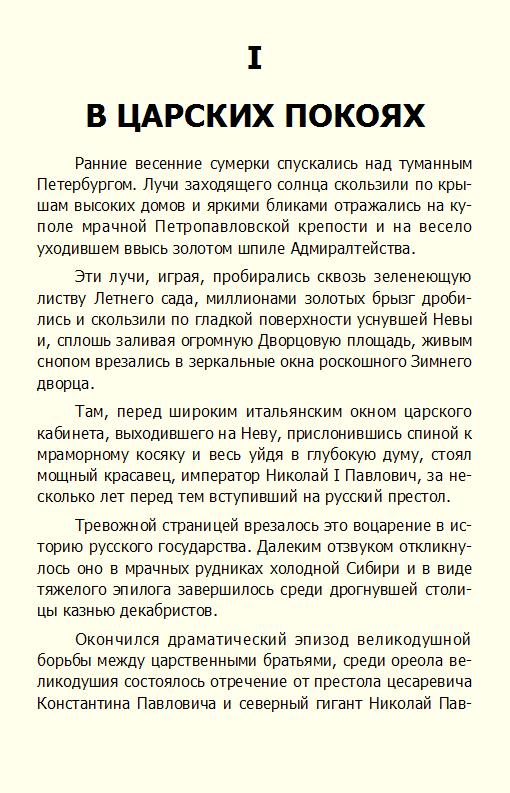 I

В ЦАРСКИХ ПОКОЯХ

Ранние весенние сумерки спускались над туманным Петербургом. Лучи заходящего солнца скользили по крышам высоких домов и яркими бликами отражались на куполе мрачной Петропавловской крепости и на весело уходившем ввысь золотом шпиле Адмиралтейства.

Эти лучи, играя, пробирались сквозь зеленеющую листву Летнего сада, миллионами золотых брызг дробились и скользили по гладкой поверхности уснувшей Невы и, сплошь заливая огромную Дворцовую площадь, живым снопом врезались в зеркальные окна роскошного Зимнего дворца.

Там, перед широким итальянским окном царского кабинета, выходившего на Неву, прислонившись спиной к мраморному косяку и весь уйдя в глубокую думу, стоял мощный красавец, император Николай I Павлович, за несколько лет перед тем вступивший на русский престол.

Тревожной страницей врезалось это воцарение в историю русского государства. Далеким отзвуком откликнулось оно в мрачных рудниках холодной Сибири и в виде тяжелого эпилога завершилось среди дрогнувшей столицы казнью декабристов.

Окончился драматический эпизод великодушной борьбы между царственными братьями, среди ореола великодушия состоялось отречение от престола цесаревича Константина Павловича и северный гигант Николай Пав-